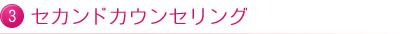 3 セカンドカウンセリング